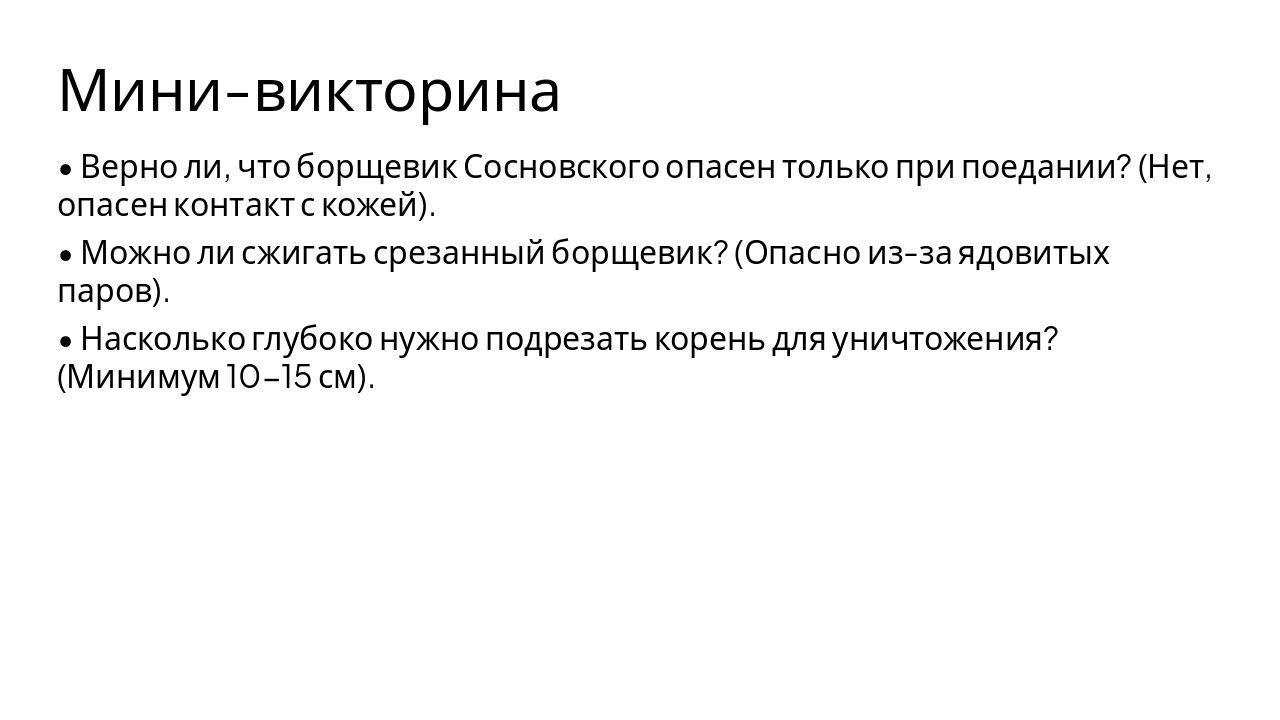 Мини-викторина

• Верно ли, что борщевик Сосновского опасен только при поедании? (Нет, опасен контакт с кожей).

• Можно ли сжигать срезанный борщевик? (Опасно из-за ядовитых паров).

• Насколько глубоко нужно подрезать корень для уничтожения? (Минимум 10–15 см).